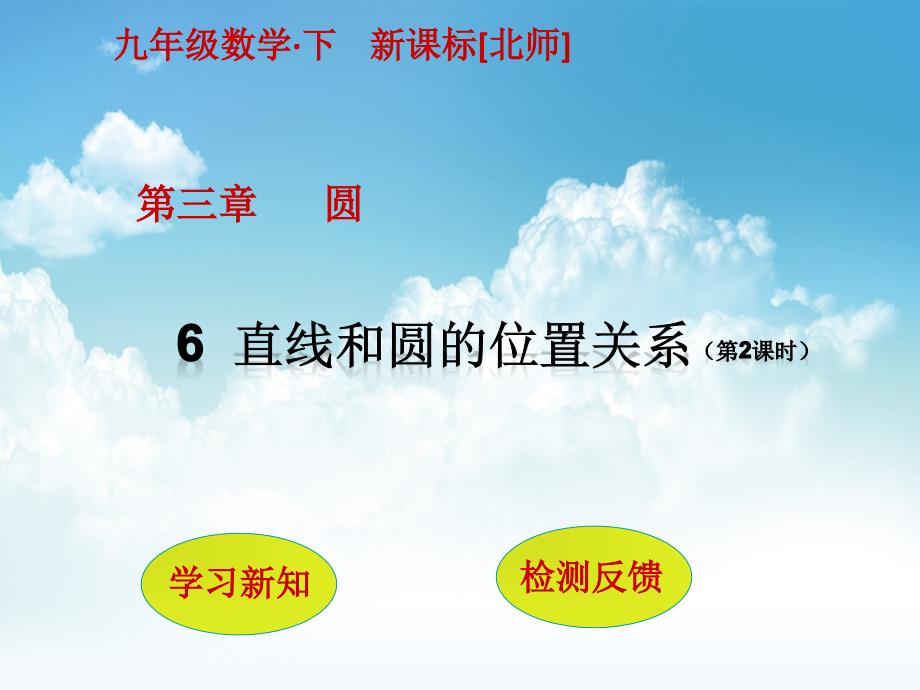 九年级数学·下　新课标[北师]

第三章　圆

6 直线和圆的位置关系（第2课时）

学习新知

检测反馈